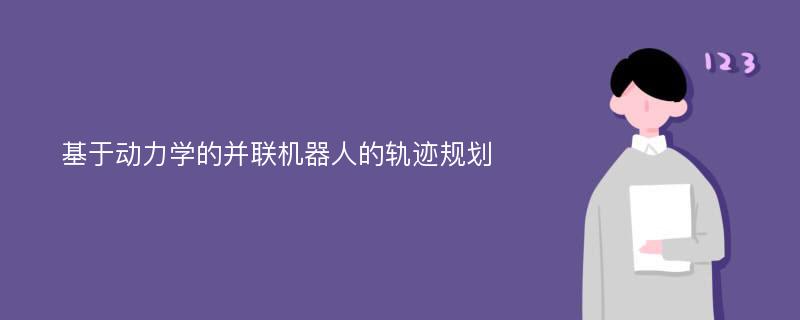 基于动力学的并联机器人的轨迹规划

123